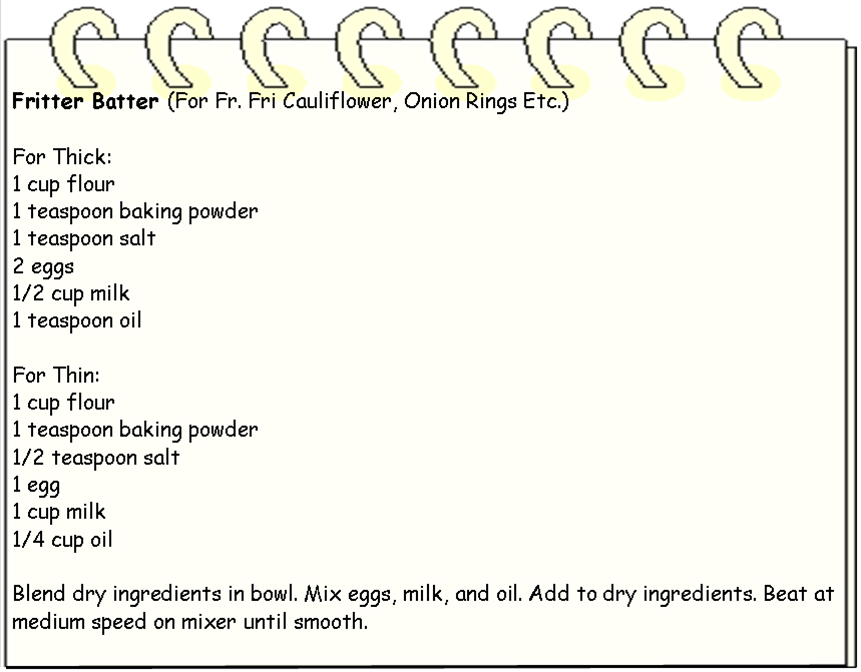 Fritter Batter (For Fr. Fri Cauliflower, Onion Rings Etc.)

For Thick:
1 cup flour
1 teaspoon baking powder
1 teaspoon salt
2 eggs
1/2 cup milk
1 teaspoon oil

For Thin:
1 cup flour
1 teaspoon baking powder
1/2 teaspoon salt
1 egg
1 cup milk
1/4 cup oil

Blend dry ingredients in bowl. Mix eggs, milk, and oil. Add to dry ingredients. Beat at medium speed on mixer until smooth.